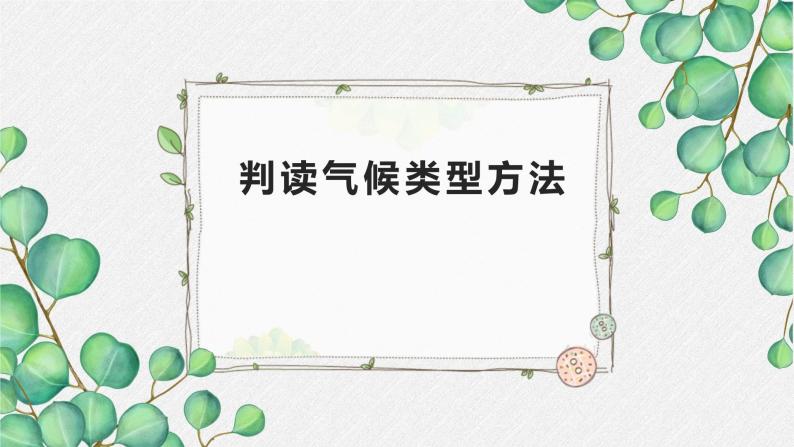 判读气候类型方法